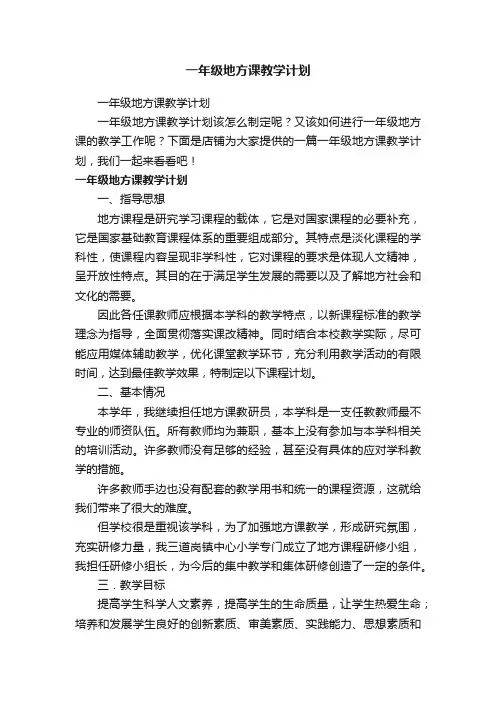 一年级地方课教学计划

一年级地方课教学计划

一年级地方课教学计划该怎么制定呢？又该如何进行一年级地方课的教学工作呢？下面是店铺为大家提供的一篇一年级地方课教学计划，我们一起来看看吧！

一年级地方课教学计划

一、指导思想

地方课程是研究学习课程的载体，它是对国家课程的必要补充，它是国家基础教育课程体系的重要组成部分。其特点是淡化课程的学科性，使课程内容呈现非学科性，它对课程的要求是体现人文精神，呈开放性特点。其目的在于满足学生发展的需要以及了解地方社会和文化的需要。

因此各任课教师应根据本学科的教学特点，以新课程标准的教学理念为指导，全面贯彻落实课改精神。同时结合本校教学实际，尽可能应用媒体辅助教学，优化课堂教学环节，充分利用教学活动的有限时间，达到最佳教学效果，特制定以下课程计划。

二、基本情况

本学年，我继续担任地方课教研员，本学科是一支任教教师最不专业的师资队伍。所有教师均为兼职，基本上没有参加与本学科相关的培训活动。许多教师没有足够的经验，甚至没有具体的应对学科教学的措施。

许多教师手边也没有配套的教学用书和统一的课程资源，这就给我们带来了很大的难度。

但学校很是重视该学科，为了加强地方课教学，形成研究氛围，充实研修力量，我三道岗镇中心小学专门成立了地方课程研修小组，我担任研修小组长，为今后的集中教学和集体研修创造了一定的条件。

三．教学目标

提高学生科学人文素养，提高学生的生命质量，让学生热爱生命；培养和发展学生良好的创新素质、审美素质、实践能力、思想素质和